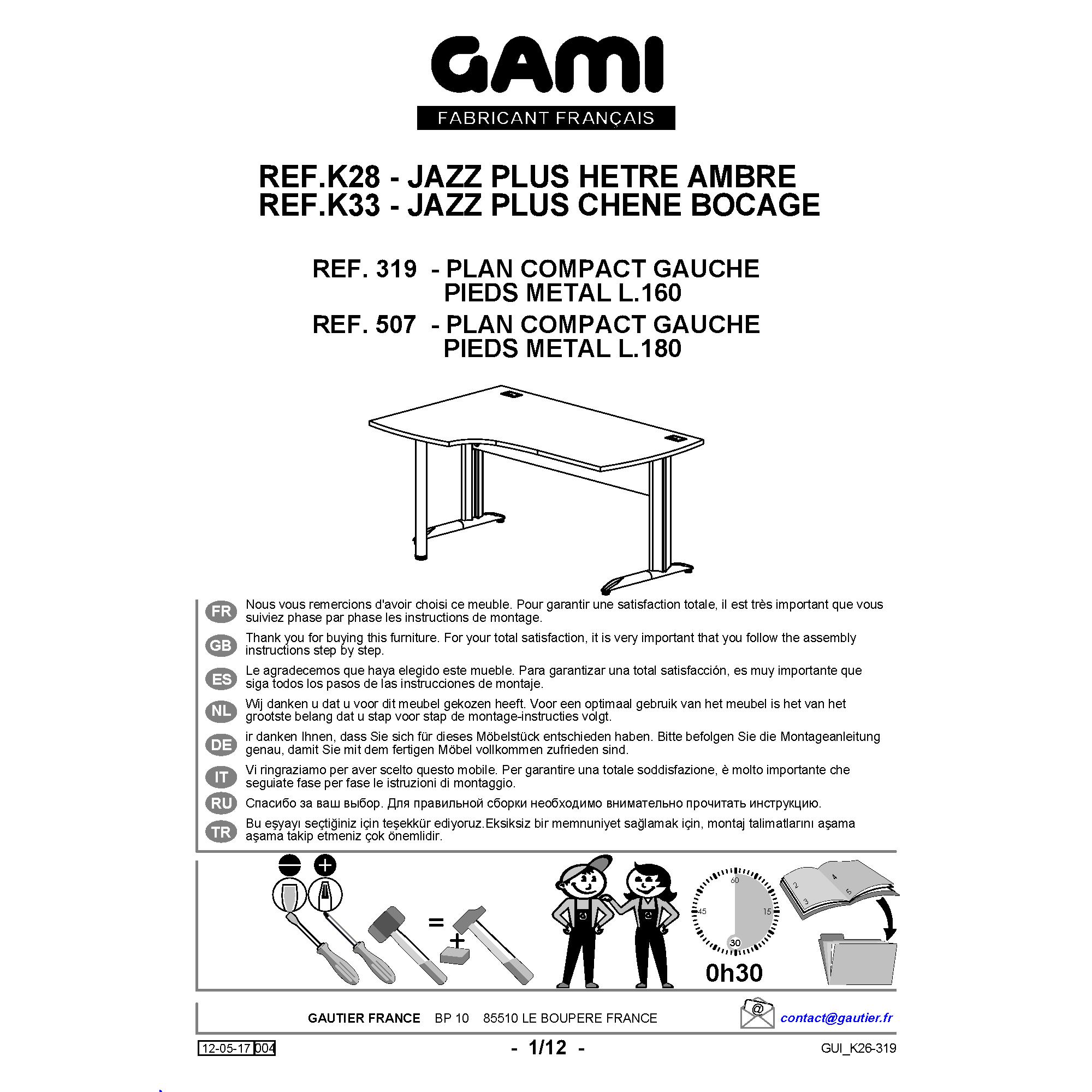 GAMI
FABRICANT FRANÇAIS

REF.K28 - JAZZ PLUS HETRE AMBRE
REF.K33 - JAZZ PLUS CHENE BOCAGE

REF. 319 - PLAN COMPACT GAUCHE PIEDS METAL L.160
REF. 507 - PLAN COMPACT GAUCHE PIEDS METAL L.180

FR Nous vous remercions d'avoir choisi ce meuble. Pour garantir une satisfaction totale, il est très important que vous suiviez phase par phase les instructions de montage.

GB Thank you for buying this furniture. For your total satisfaction, it is very important that you follow the assembly instructions step by step.

ES Le agradecemos que haya elegido este mueble. Para garantizar una total satisfacción, es muy importante que siga todos los pasos de las instrucciones de montaje.

NL Wij danken u dat u voor dit meubel gekozen heeft. Voor een optimaal gebruik van het meubel is het van het grootste belang dat u stap voor stap de montage-instructies volgt.

DE ir danken Ihnen, dass Sie sich für dieses Möbelstück entschieden haben. Bitte befolgen Sie die Montageanleitung genau, damit Sie mit dem fertigen Möbel vollkommen zufrieden sind.

IT Vi ringraziamo per aver scelto questo mobile. Per garantire una totale soddisfazione, è molto importante che seguiate fase per fase le istruzioni di montaggio.

RU Спасибо за ваш выбор. Для правильной сборки необходимо внимательно прочитать инструкцию.

TR Bu eşyayı seçtiğiniz için teşekkür ediyoruz.Eksiksiz bir memnuniyet sağlamak için, montaj talimatlarını aşama aşama takip etmeniz çok önemlidir.

=
+
60
15
30
45
0h30
2
3
4
5

GAUTIER FRANCE BP 10 85510 LE BOUPERE FRANCE
@ contact@gautier.fr

12-05-17 004
- 1/12 -
GUI_K26-319